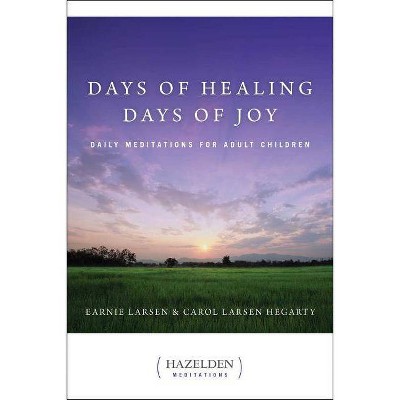 DAYS OF HEALING
DAYS OF JOY

DAILY MEDITATIONS FOR ADULT CHILDREN

EARNIE LARSEN & CAROL LARSEN HEGARTY

HAZELDEN
MEDITATIONS